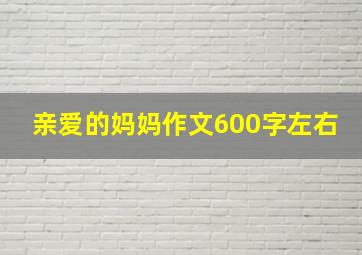 亲爱的妈妈作文600字左右